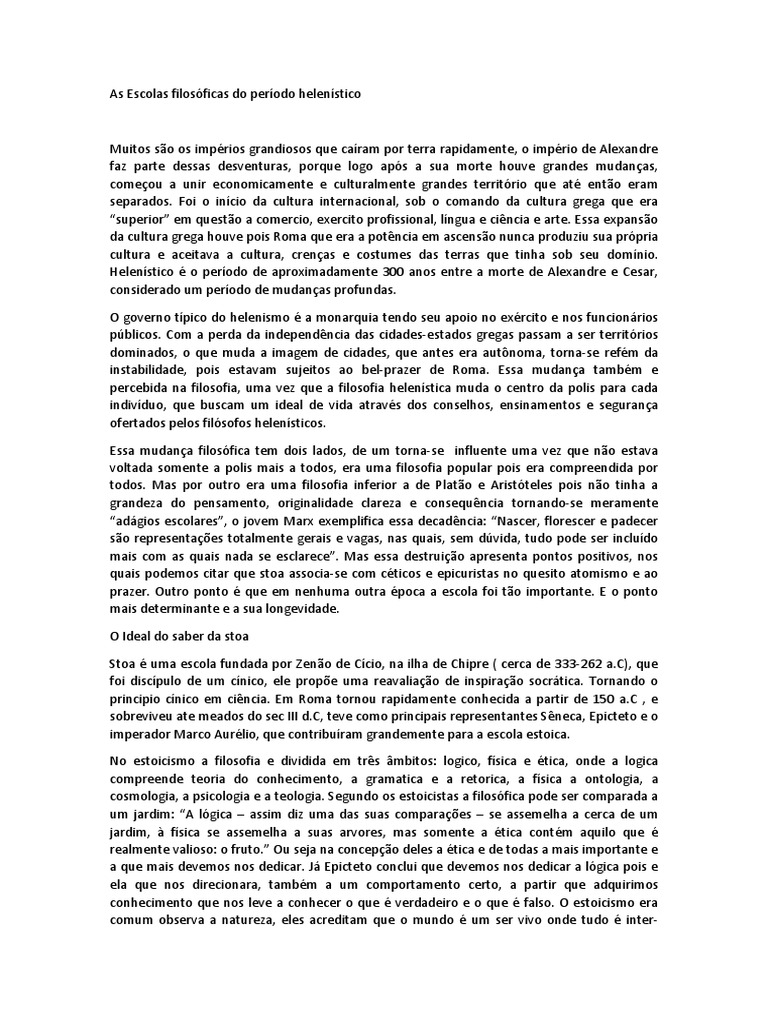 As Escolas filosóficas do período helenístico

Muitos são os impérios grandiosos que caíram por terra rapidamente, o império de Alexandre faz parte dessas desventuras, porque logo após a sua morte houve grandes mudanças, começou a unir economicamente e culturalmente grandes território que até então eram separados. Foi o início da cultura internacional, sob o comando da cultura grega que era "superior" em questão a comercio, exercito profissional, língua e ciência e arte. Essa expansão da cultura grega houve pois Roma que era a potência em ascensão nunca produziu sua própria cultura e aceitava a cultura, crenças e costumes das terras que tinha sob seu domínio. Helenístico é o período de aproximadamente 300 anos entre a morte de Alexandre e Cesar, considerado um período de mudanças profundas.

O governo típico do helenismo é a monarquia tendo seu apoio no exército e nos funcionários públicos. Com a perda da independência das cidades-estados gregas passam a ser territórios dominados, o que muda a imagem de cidades, que antes era autônoma, torna-se refém da instabilidade, pois estavam sujeitos ao bel-prazer de Roma. Essa mudança também e percebida na filosofia, uma vez que a filosofia helenística muda o centro da polis para cada indivíduo, que buscam um ideal de vida através dos conselhos, ensinamentos e segurança ofertados pelos filósofos helenísticos.

Essa mudança filosófica tem dois lados, de um torna-se influente uma vez que não estava voltada somente a polis mais a todos, era uma filosofia popular pois era compreendida por todos. Mas por outro era uma filosofia inferior a de Platão e Aristóteles pois não tinha a grandeza do pensamento, originalidade clareza e consequência tornando-se meramente "adágios escolares", o jovem Marx exemplifica essa decadência: "Nascer, florescer e padecer são representações totalmente gerais e vagas, nas quais, sem dúvida, tudo pode ser incluído mais com as quais nada se esclarece". Mas essa destruição apresenta pontos positivos, nos quais podemos citar que stoa associa-se com céticos e epicuristas no quesito atomismo e ao prazer. Outro ponto é que em nenhuma outra época a escola foi tão importante. E o ponto mais determinante e a sua longevidade.

O Ideal do saber da stoa

Stoa é uma escola fundada por Zenão de Cício, na ilha de Chipre ( cerca de 333-262 a.C), que foi discípulo de um cínico, ele propõe uma reavaliação de inspiração socrática. Tornando o principio cínico em ciência. Em Roma tornou rapidamente conhecida a partir de 150 a.C , e sobreviveu ate meados do sec III d.C, teve como principais representantes Sêneca, Epicteto e o imperador Marco Aurélio, que contribuíram grandemente para a escola estoica.

No estoicismo a filosofia e dividida em três âmbitos: logico, física e ética, onde a logica compreende teoria do conhecimento, a gramatica e a retorica, a física a ontologia, a cosmologia, a psicologia e a teologia. Segundo os estoicistas a filosófica pode ser comparada a um jardim: "A lógica – assim diz uma das suas comparações – se assemelha a cerca de um jardim, à física se assemelha a suas arvores, mas somente a ética contém aquilo que é realmente valioso: o fruto." Ou seja na concepção deles a ética e de todas a mais importante e a que mais devemos nos dedicar. Já Epicteto conclui que devemos nos dedicar a lógica pois e ela que nos direcionara, também a um comportamento certo, a partir que adquirimos conhecimento que nos leve a conhecer o que é verdadeiro e o que é falso. O estoicismo era comum observa a natureza, eles acreditam que o mundo é um ser vivo onde tudo é inter-